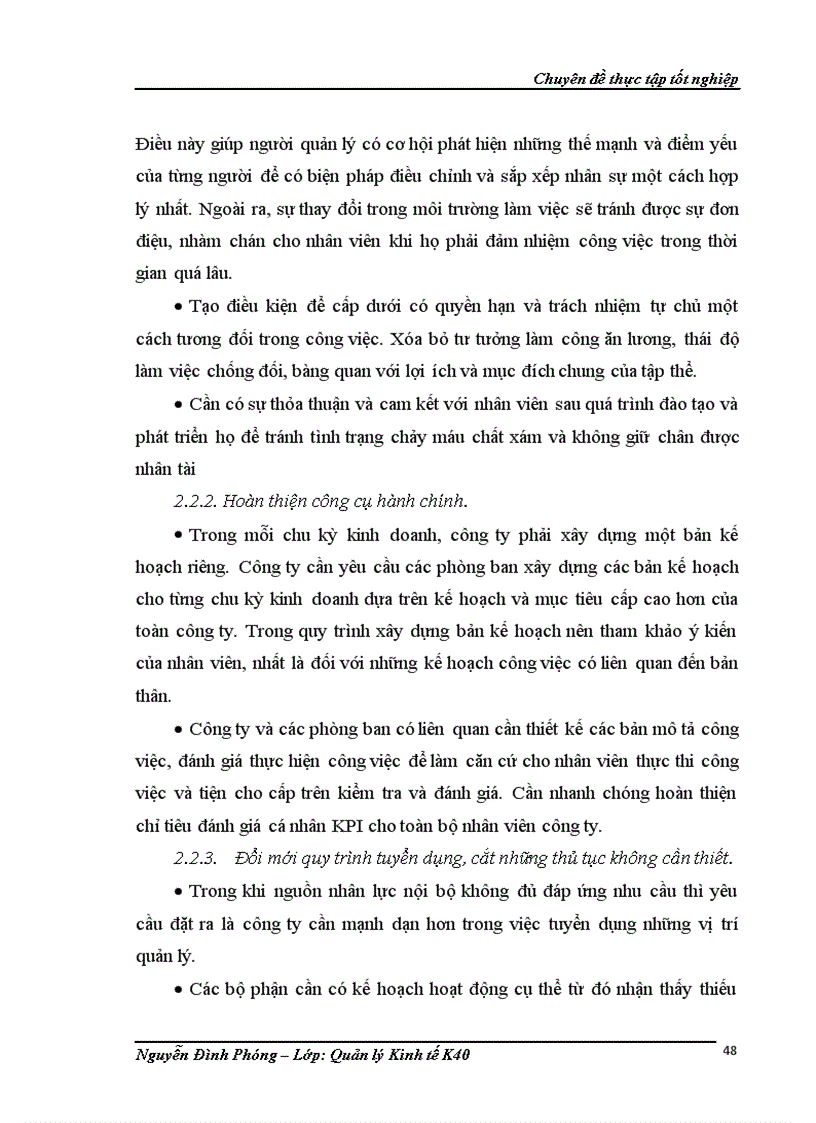 Chuyên đề thực tập tốt nghiệp

Điều này giúp người quản lý có cơ hội phát hiện những thế mạnh và điểm yếu của từng người để có biện pháp điều chỉnh và sắp xếp nhân sự một cách hợp lý nhất. Ngoài ra, sự thay đổi trong môi trường làm việc sẽ tránh được sự đơn điệu, nhàm chán cho nhân viên khi họ phải đảm nhiệm công việc trong thời gian quá lâu.

• Tạo điều kiện để cấp dưới có quyền hạn và trách nhiệm tự chủ một cách tương đối trong công việc. Xóa bỏ tư tưởng làm công ăn lương, thái độ làm việc chống đối, bàng quan với lợi ích và mục đích chung của tập thể.

• Cần có sự thỏa thuận và cam kết với nhân viên sau quá trình đào tạo và phát triển họ để tránh tình trạng chảy máu chất xám và không giữ chân được nhân tài

2.2.2. Hoàn thiện công cụ hành chính.

• Trong mỗi chu kỳ kinh doanh, công ty phải xây dựng một bản kế hoạch riêng. Công ty cần yêu cầu các phòng ban xây dựng các bản kế hoạch cho từng chu kỳ kinh doanh dựa trên kế hoạch và mục tiêu cấp cao hơn của toàn công ty. Trong quy trình xây dựng bản kế hoạch nên tham khảo ý kiến của nhân viên, nhất là đối với những kế hoạch công việc có liên quan đến bản thân.

• Công ty và các phòng ban có liên quan cần thiết kế các bản mô tả công việc, đánh giá thực hiện công việc để làm căn cứ cho nhân viên thực thi công việc và tiện cho cấp trên kiểm tra và đánh giá. Cần nhanh chóng hoàn thiện chỉ tiêu đánh giá cá nhân KPI cho toàn bộ nhân viên công ty.

2.2.3. Đổi mới quy trình tuyển dụng, cắt những thủ tục không cần thiết.

• Trong khi nguồn nhân lực nội bộ không đủ đáp ứng nhu cầu thì yêu cầu đặt ra là công ty cần mạnh dạn hơn trong việc tuyển dụng những vị trí quản lý.

• Các bộ phận cần có kế hoạch hoạt động cụ thể từ đó nhận thấy thiếu

Nguyễn Đình Phóng – Lớp: Quản lý Kinh tế K40
48